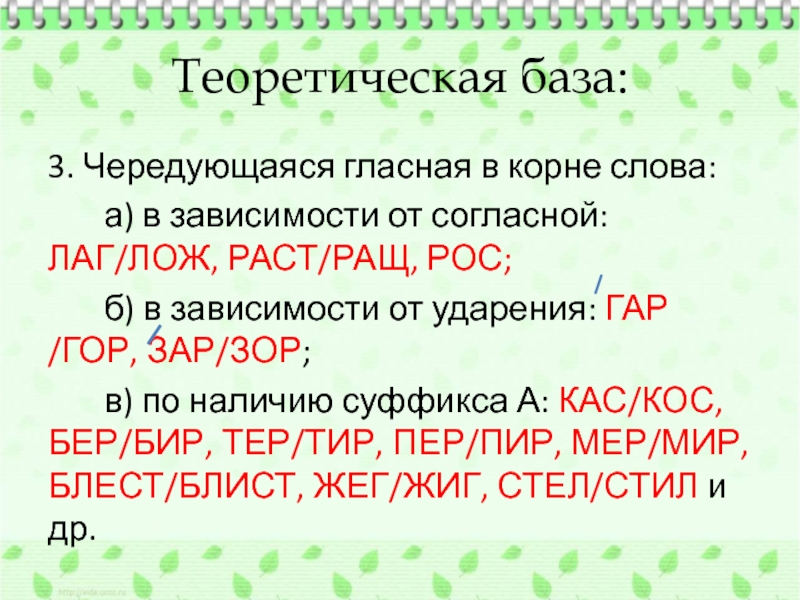 Теоретическая база:

3. Чередующаяся гласная в корне слова:

а) в зависимости от согласной: ЛАГ/ЛОЖ, РАСТ/РАЩ, РОС;

б) в зависимости от ударения: ГАР /ГОР, ЗАР/ЗОР;

в) по наличию суффикса А: КАС/КОС, БЕР/БИР, ТЕР/ТИР, ПЕР/ПИР, МЕР/МИР, БЛЕСТ/БЛИСТ, ЖЕГ/ЖИГ, СТЕЛ/СТИЛ и др.